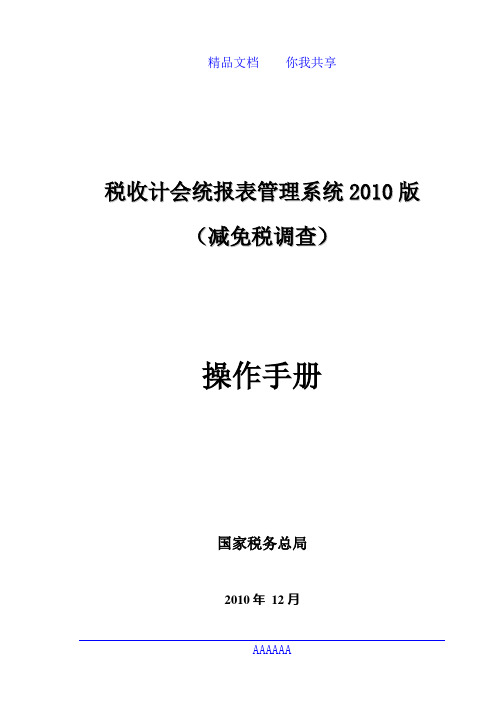 精品文档　　你我共享

税收计会统报表管理系统 2010 版

（减免税调查）

操作手册

国家税务总局

2010 年 12 月

AAAAAA